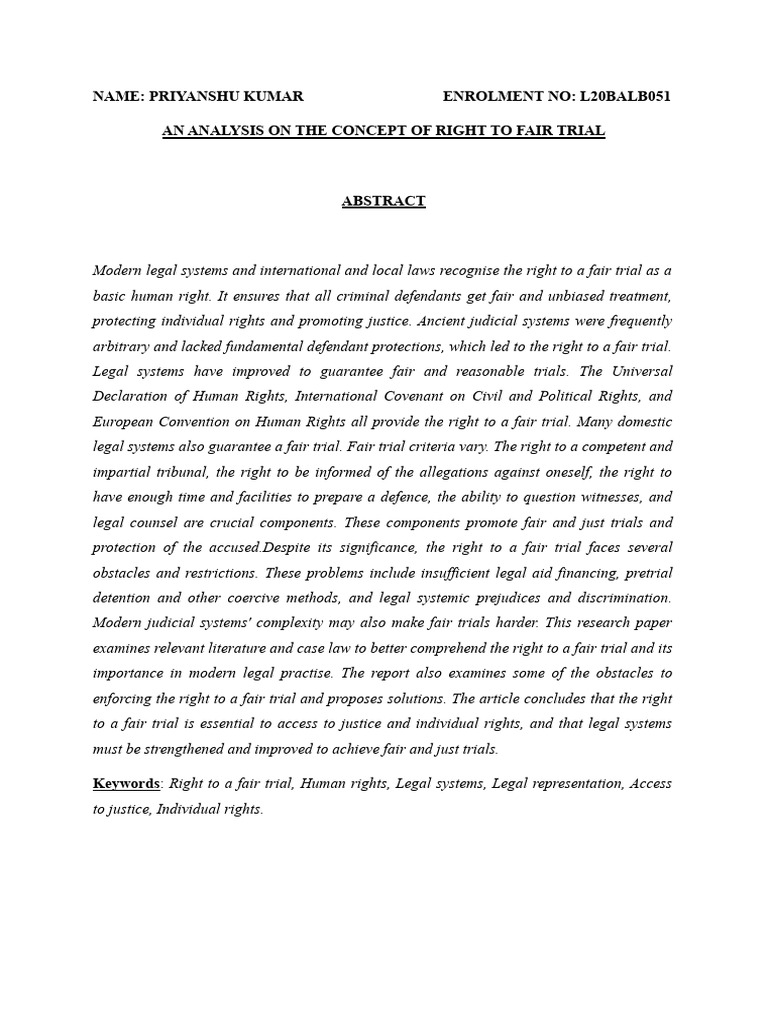 NAME: PRIYANSHU KUMAR ENROLMENT NO: L20BALB051

AN ANALYSIS ON THE CONCEPT OF RIGHT TO FAIR TRIAL

ABSTRACT

Modern legal systems and international and local laws recognise the right to a fair trial as a basic human right. It ensures that all criminal defendants get fair and unbiased treatment, protecting individual rights and promoting justice. Ancient judicial systems were frequently arbitrary and lacked fundamental defendant protections, which led to the right to a fair trial. Legal systems have improved to guarantee fair and reasonable trials. The Universal Declaration of Human Rights, International Covenant on Civil and Political Rights, and European Convention on Human Rights all provide the right to a fair trial. Many domestic legal systems also guarantee a fair trial. Fair trial criteria vary. The right to a competent and impartial tribunal, the right to be informed of the allegations against oneself, the right to have enough time and facilities to prepare a defence, the ability to question witnesses, and legal counsel are crucial components. These components promote fair and just trials and protection of the accused.Despite its significance, the right to a fair trial faces several obstacles and restrictions. These problems include insufficient legal aid financing, pretrial detention and other coercive methods, and legal systemic prejudices and discrimination. Modern judicial systems' complexity may also make fair trials harder. This research paper examines relevant literature and case law to better comprehend the right to a fair trial and its importance in modern legal practise. The report also examines some of the obstacles to enforcing the right to a fair trial and proposes solutions. The article concludes that the right to a fair trial is essential to access to justice and individual rights, and that legal systems must be strengthened and improved to achieve fair and just trials.

Keywords: Right to a fair trial, Human rights, Legal systems, Legal representation, Access to justice, Individual rights.